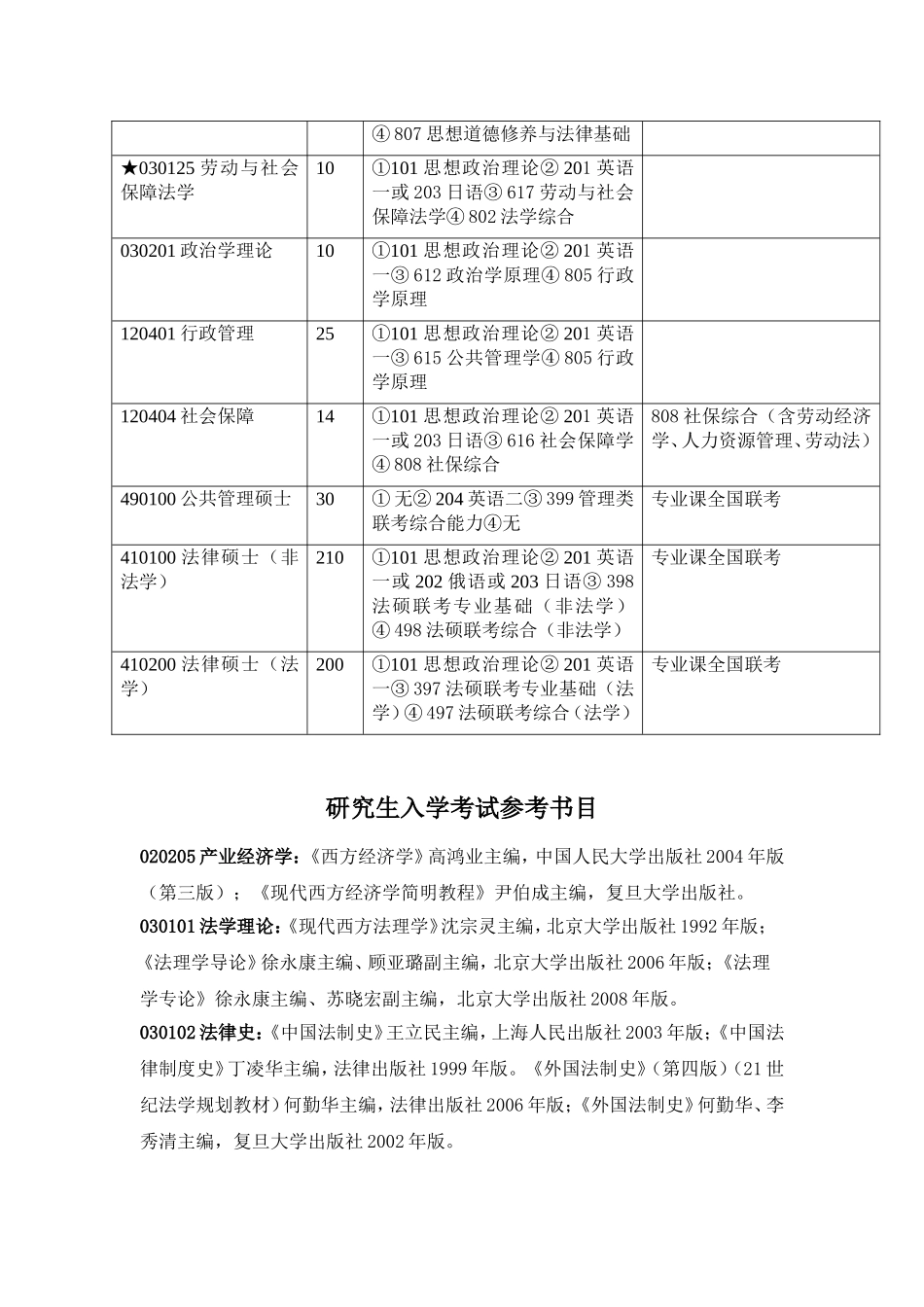 |  |  |  |  |
|---|---|---|---|
|  |  | ④ 807 思想道德修养与法律基础 |  |
| ★030125 劳动与社会保障法学 | 10 | ①101 思想政治理论② 201 英语一或 203 日语③ 617 劳动与社会保障法学④ 802 法学综合 |  |
| 030201 政治学理论 | 10 | ①101 思想政治理论② 201 英语一③ 612 政治学原理④ 805 行政学原理 |  |
| 120401 行政管理 | 25 | ①101 思想政治理论② 201 英语一③ 615 公共管理学④ 805 行政学原理 |  |
| 120404 社会保障 | 14 | ①101 思想政治理论② 201 英语一或 203 日语③ 616 社会保障学④ 808 社保综合 | 808 社保综合（含劳动经济学、人力资源管理、劳动法） |
| 490100 公共管理硕士 | 30 | ① 无② 204 英语二③ 399 管理类联考综合能力④无 | 专业课全国联考 |
| 410100 法律硕士（非法学） | 210 | ①101 思想政治理论② 201 英语一或 202 俄语或 203 日语③ 398 法硕联考专业基础（非法学）④ 498 法硕联考综合（非法学） | 专业课全国联考 |
| 410200 法律硕士（法学） | 200 | ①101 思想政治理论② 201 英语一③ 397 法硕联考专业基础（法学）④ 497 法硕联考综合（法学） | 专业课全国联考 |

研究生入学考试参考书目

020205 产业经济学：《西方经济学》高鸿业主编，中国人民大学出版社 2004 年版（第三版）；《现代西方经济学简明教程》尹伯成主编，复旦大学出版社。

030101 法学理论：《现代西方法理学》沈宗灵主编，北京大学出版社 1992 年版；《法理学导论》徐永康主编、顾亚璐副主编，北京大学出版社 2006 年版；《法理学专论》徐永康主编、苏晓宏副主编，北京大学出版社 2008 年版。

030102 法律史：《中国法制史》王立民主编，上海人民出版社 2003 年版；《中国法律制度史》丁凌华主编，法律出版社 1999 年版。《外国法制史》（第四版）（21 世纪法学规划教材）何勤华主编，法律出版社 2006 年版；《外国法制史》何勤华、李秀清主编，复旦大学出版社 2002 年版。